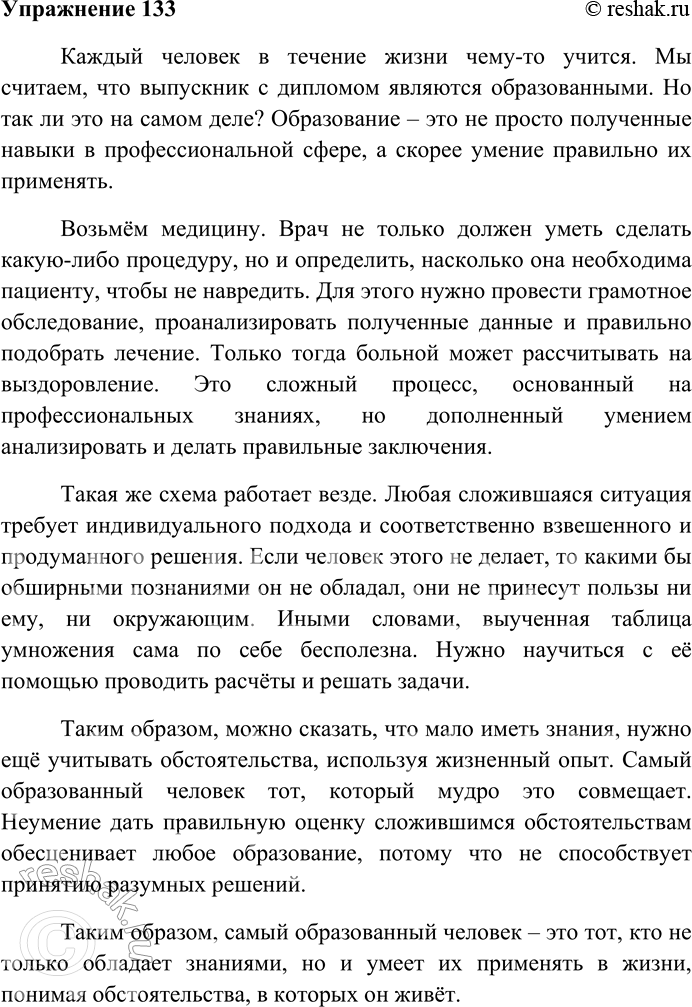 Упражнение 133
© reshak.ru

Каждый человек в течение жизни чему-то учится. Мы считаем, что выпускник с дипломом являются образованными. Но так ли это на самом деле? Образование – это не просто полученные навыки в профессиональной сфере, а скорее умение правильно их применять.

Возьмём медицину. Врач не только должен уметь сделать какую-либо процедуру, но и определить, насколько она необходима пациенту, чтобы не навредить. Для этого нужно провести грамотное обследование, проанализировать полученные данные и правильно подобрать лечение. Только тогда больной может рассчитывать на выздоровление. Это сложный процесс, основанный на профессиональных знаниях, но дополненный умением анализировать и делать правильные заключения.

Такая же схема работает везде. Любая сложившаяся ситуация требует индивидуального подхода и соответственно взвешенного и продуманного решения. Если человек этого не делает, то какими бы обширными познаниями он не обладал, они не принесут пользы ни ему, ни окружающим. Иными словами, выученная таблица умножения сама по себе бесполезна. Нужно научиться с её помощью проводить расчёты и решать задачи.

Таким образом, можно сказать, что мало иметь знания, нужно ещё учитывать обстоятельства, используя жизненный опыт. Самый образованный человек тот, который мудро это совмещает. Неумение дать правильную оценку сложившимся обстоятельствам обесценивает любое образование, потому что не способствует принятию разумных решений.

Таким образом, самый образованный человек – это тот, кто не только обладает знаниями, но и умеет их применять в жизни, понимая обстоятельства, в которых он живёт.

reshak.ru